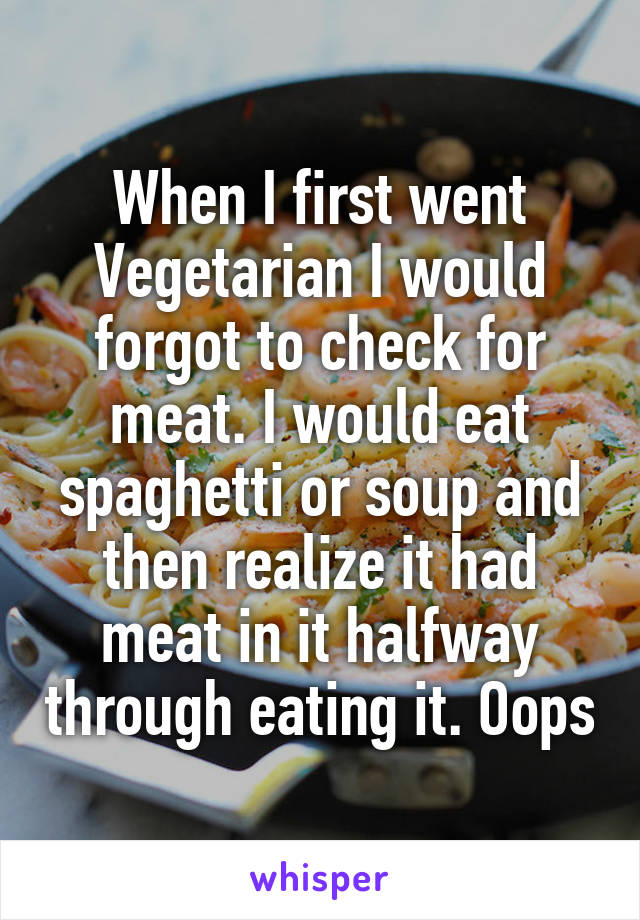 When I first went Vegetarian I would forgot to check for meat. I would eat spaghetti or soup and then realize it had meat in it halfway through eating it. Oops

whisper